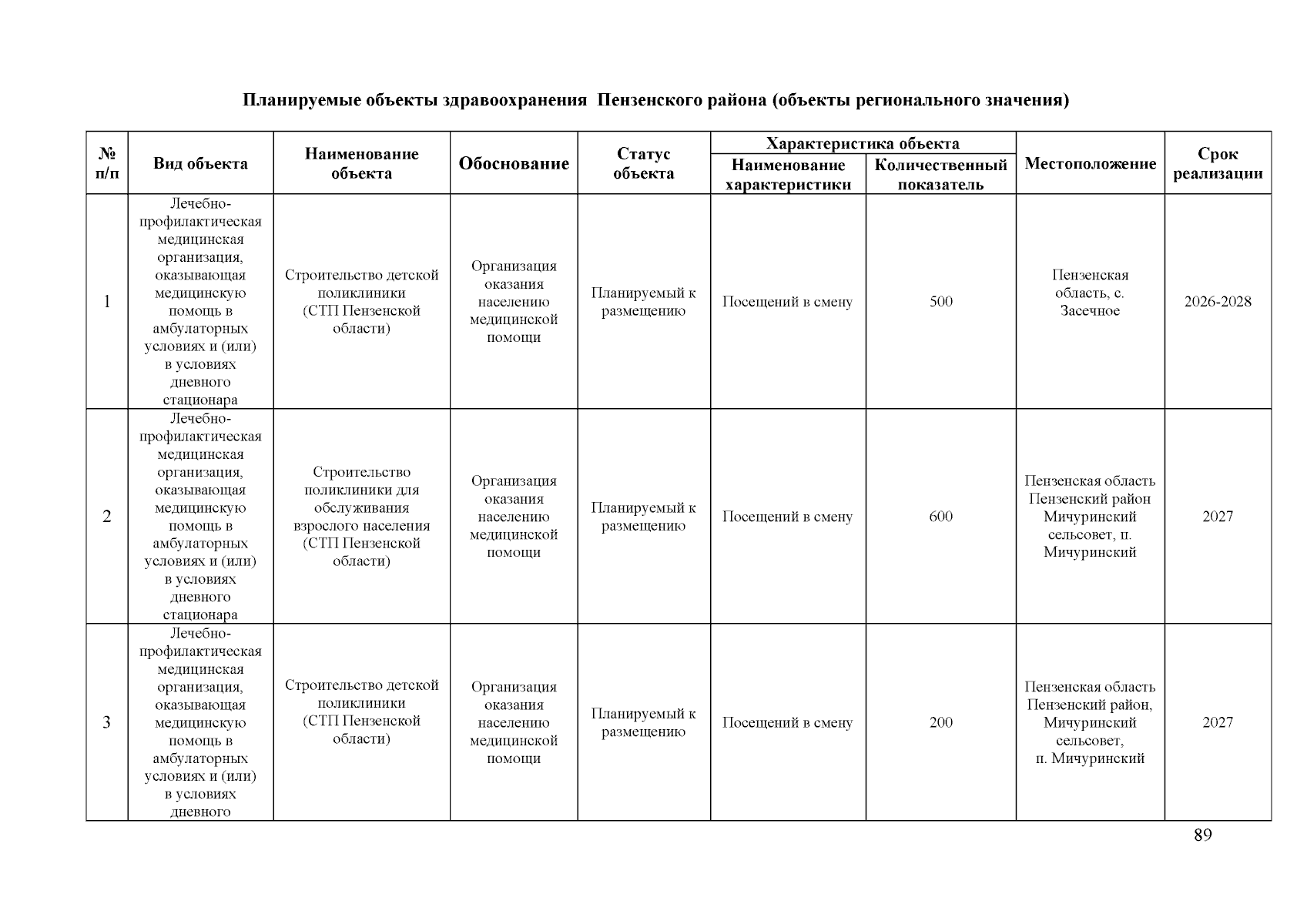 Планируемые объекты здравоохранения Пензенского района (объекты регионального значения)

| № п/п | Вид объекта | Наименование объекта | Обоснование | Статус объекта | Характеристика объекта: Наименование характеристики | Характеристика объекта: Количественный показатель | Местоположение | Срок реализации |
|---|---|---|---|---|---|---|---|---|
| 1 | Лечебно-профилактическая медицинская организация, оказывающая медицинскую помощь в амбулаторных условиях и (или) в условиях дневного стационара | Строительство детской поликлиники (СТП Пензенской области) | Организация оказания населению медицинской помощи | Планируемый к размещению | Посещений в смену | 500 | Пензенская область, с. Засечное | 2026-2028 |
| 2 | Лечебно-профилактическая медицинская организация, оказывающая медицинскую помощь в амбулаторных условиях и (или) в условиях дневного стационара | Строительство поликлиники для обслуживания взрослого населения (СТП Пензенской области) | Организация оказания населению медицинской помощи | Планируемый к размещению | Посещений в смену | 600 | Пензенская область Пензенский район Мичуринский сельсовет, п. Мичуринский | 2027 |
| 3 | Лечебно-профилактическая медицинская организация, оказывающая медицинскую помощь в амбулаторных условиях и (или) в условиях дневного | Строительство детской поликлиники (СТП Пензенской области) | Организация оказания населению медицинской помощи | Планируемый к размещению | Посещений в смену | 200 | Пензенская область Пензенский район, Мичуринский сельсовет, п. Мичуринский | 2027 |

89